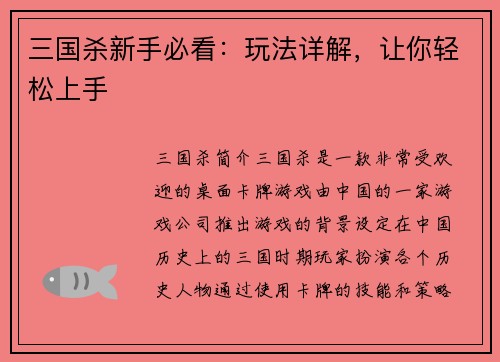 三国杀新手必看：玩法详解，让你轻松上手

三国杀简介三国杀是一款非常受欢迎的桌面卡牌游戏由中国的一家游戏公司推出游戏的背景设定在中国历史上的三国时期玩家扮演各个历史人物通过使用卡牌的技能和策略